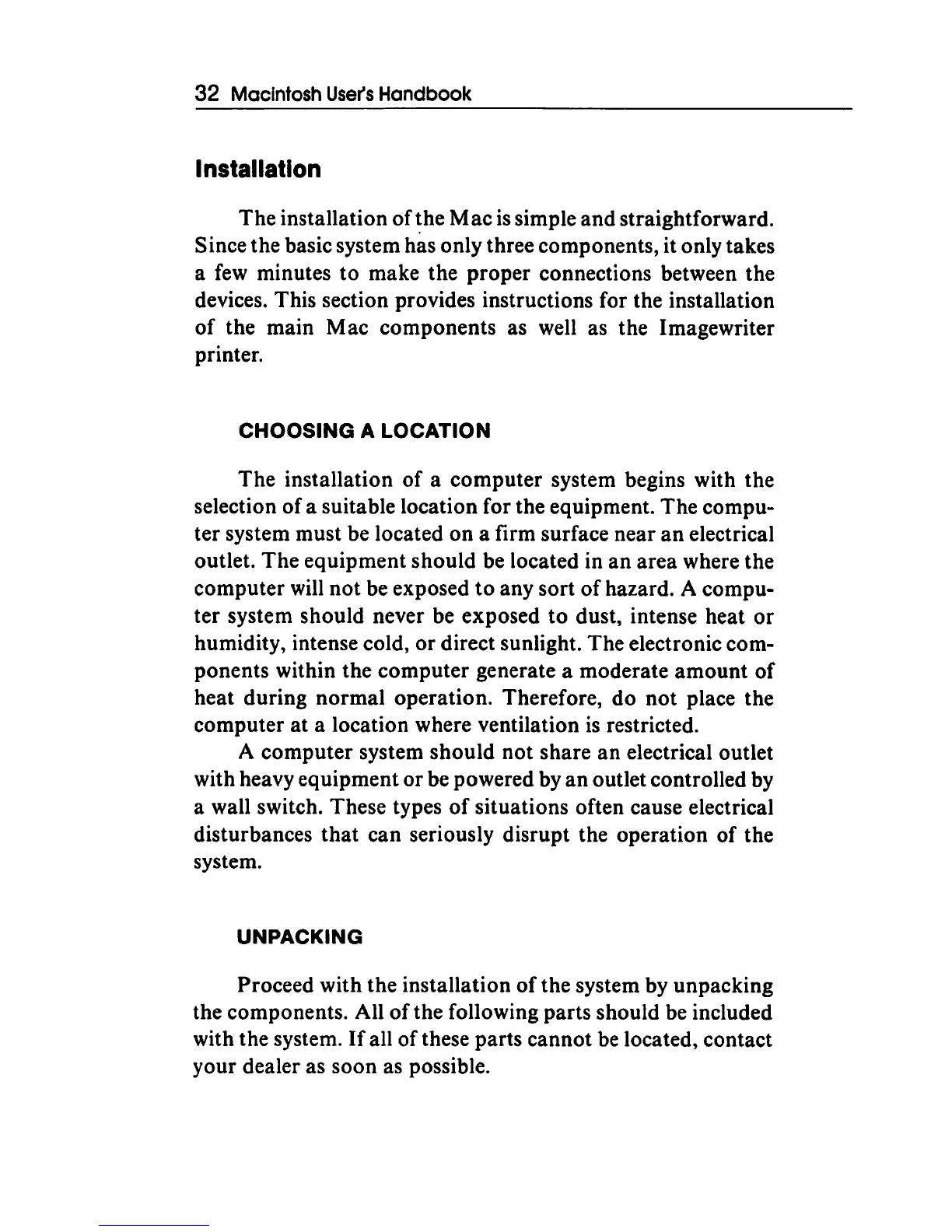 32 Macintosh User's Handbook

Installation

The installation of the Mac is simple and straightforward. Since the basic system has only three components, it only takes a few minutes to make the proper connections between the devices. This section provides instructions for the installation of the main Mac components as well as the Imagewriter printer.

CHOOSING A LOCATION

The installation of a computer system begins with the selection of a suitable location for the equipment. The computer system must be located on a firm surface near an electrical outlet. The equipment should be located in an area where the computer will not be exposed to any sort of hazard. A computer system should never be exposed to dust, intense heat or humidity, intense cold, or direct sunlight. The electronic components within the computer generate a moderate amount of heat during normal operation. Therefore, do not place the computer at a location where ventilation is restricted.

A computer system should not share an electrical outlet with heavy equipment or be powered by an outlet controlled by a wall switch. These types of situations often cause electrical disturbances that can seriously disrupt the operation of the system.

UNPACKING

Proceed with the installation of the system by unpacking the components. All of the following parts should be included with the system. If all of these parts cannot be located, contact your dealer as soon as possible.